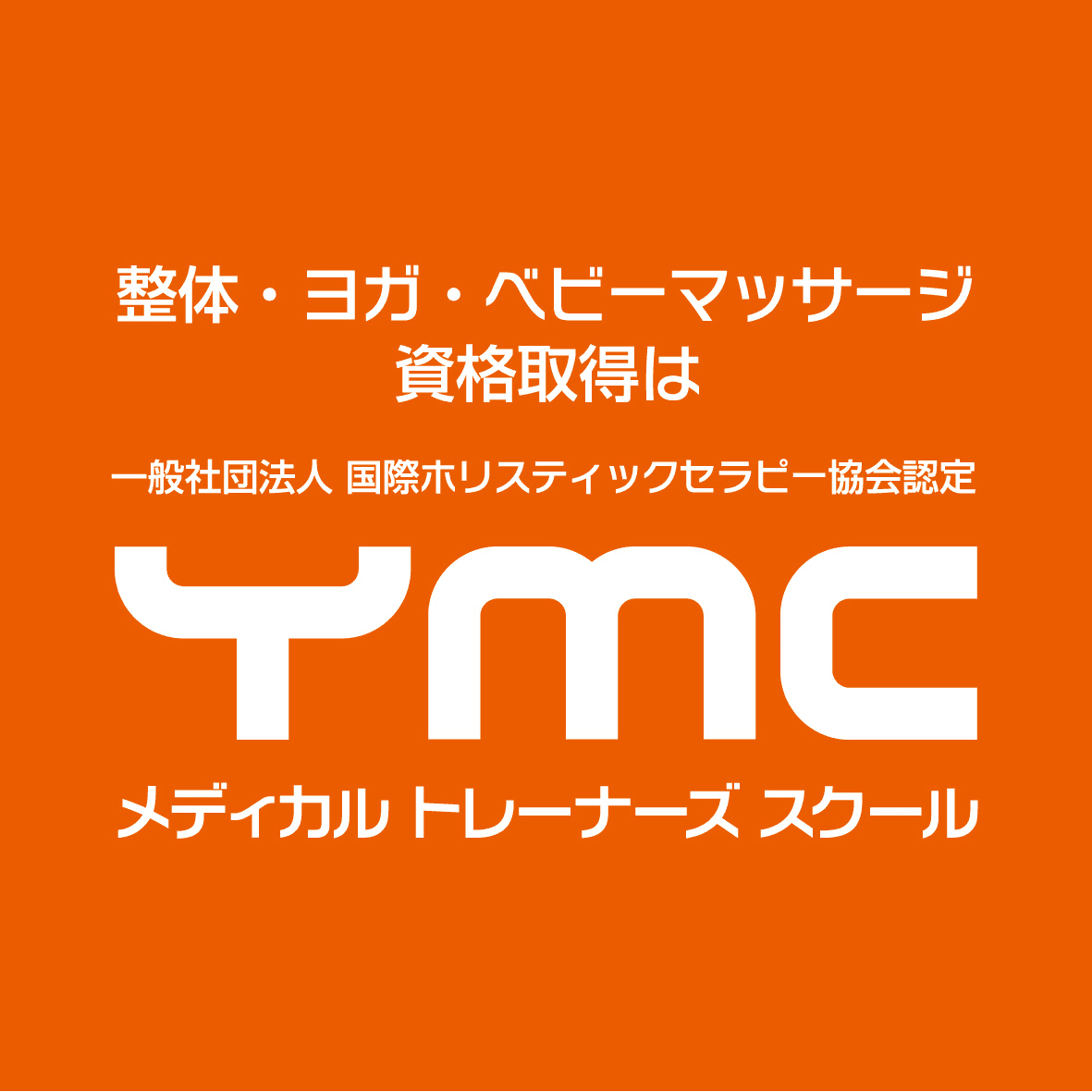 整体・ヨガ・ベビーマッサージ
資格取得は

一般社団法人 国際ホリスティックセラピー協会認定

YMC

メディカル トレーナーズ スクール